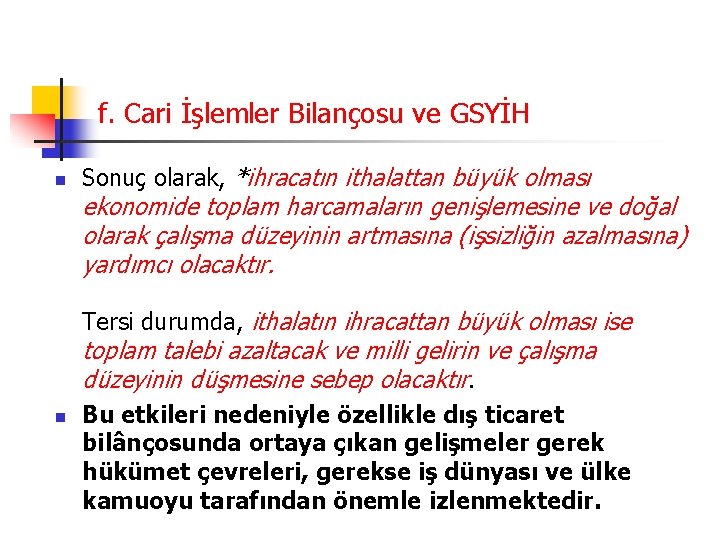 f. Cari İşlemler Bilançosu ve GSYİH

Sonuç olarak, *ihracatın ithalattan büyük olması ekonomide toplam harcamaların genişlemesine ve doğal olarak çalışma düzeyinin artmasına (işsizliğin azalmasına) yardımcı olacaktır.

Tersi durumda, ithalatın ihracattan büyük olması ise toplam talebi azaltacak ve milli gelirin ve çalışma düzeyinin düşmesine sebep olacaktır.

Bu etkileri nedeniyle özellikle dış ticaret bilânçosunda ortaya çıkan gelişmeler gerek hükümet çevreleri, gerekse iş dünyası ve ülke kamuoyu tarafından önemle izlenmektedir.